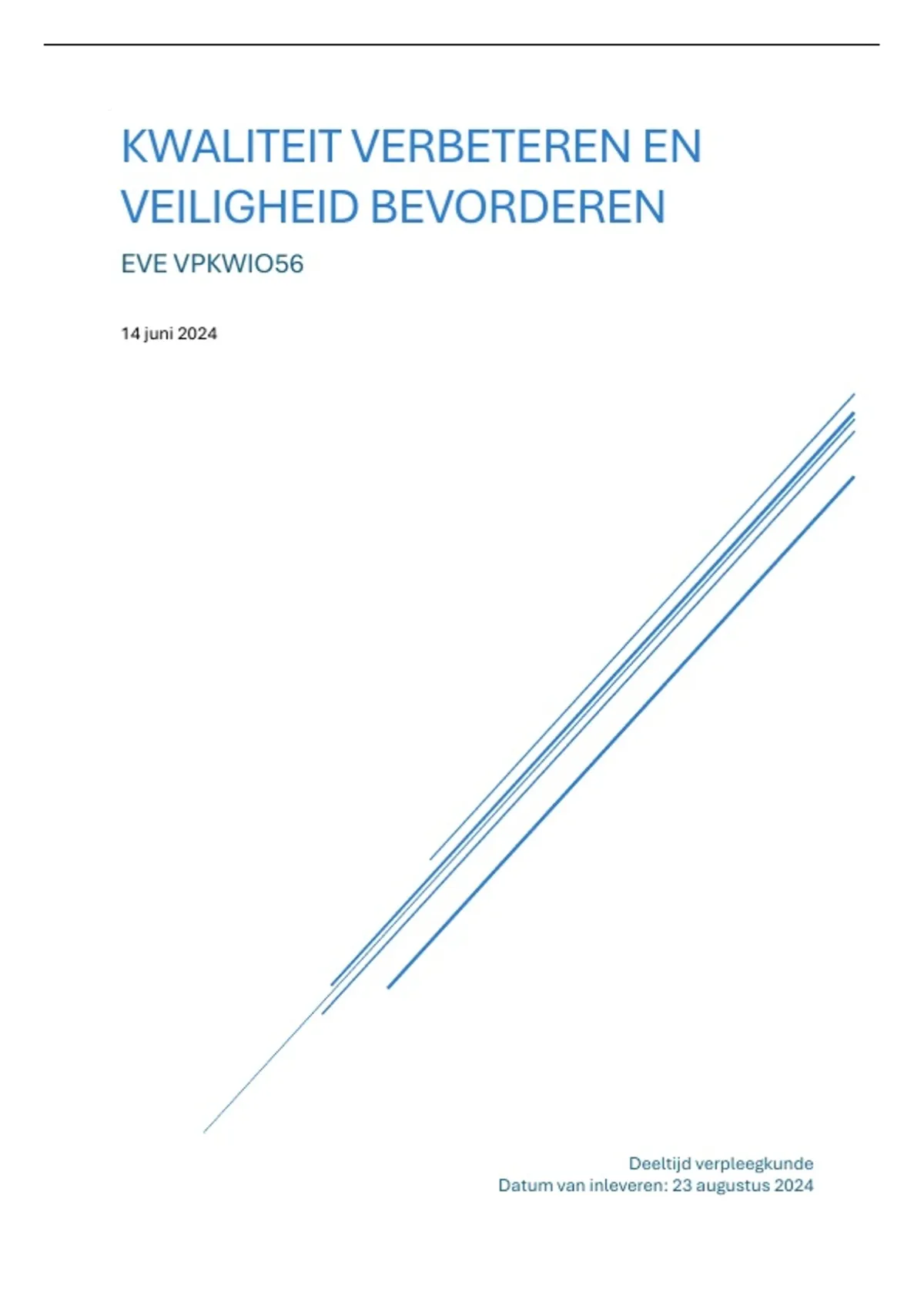 KWALITEIT VERBETEREN EN VEILIGHEID BEVORDEREN

EVE VPKWIO56

14 juni 2024

Deeltijd verpleegkunde
Datum van inleveren: 23 augustus 2024